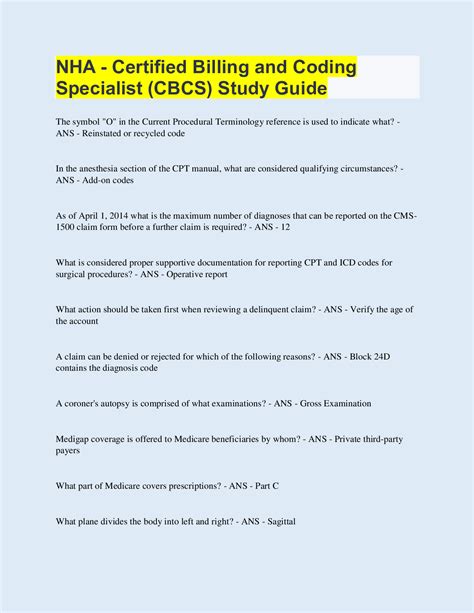 NHA - Certified Billing and Coding Specialist (CBCS) Study Guide

The symbol "O" in the Current Procedural Terminology reference is used to indicate what? - ANS - Reinstated or recycled code

In the anesthesia section of the CPT manual, what are considered qualifying circumstances? - ANS - Add-on codes

As of April 1, 2014 what is the maximum number of diagnoses that can be reported on the CMS-1500 claim form before a further claim is required? - ANS - 12

What is considered proper supportive documentation for reporting CPT and ICD codes for surgical procedures? - ANS - Operative report

What action should be taken first when reviewing a delinquent claim? - ANS - Verify the age of the account

A claim can be denied or rejected for which of the following reasons? - ANS - Block 24D contains the diagnosis code

A coroner's autopsy is comprised of what examinations? - ANS - Gross Examination

Medigap coverage is offered to Medicare beneficiaries by whom? - ANS - Private third-party payers

What part of Medicare covers prescriptions? - ANS - Part C

What plane divides the body into left and right? - ANS - Sagittal